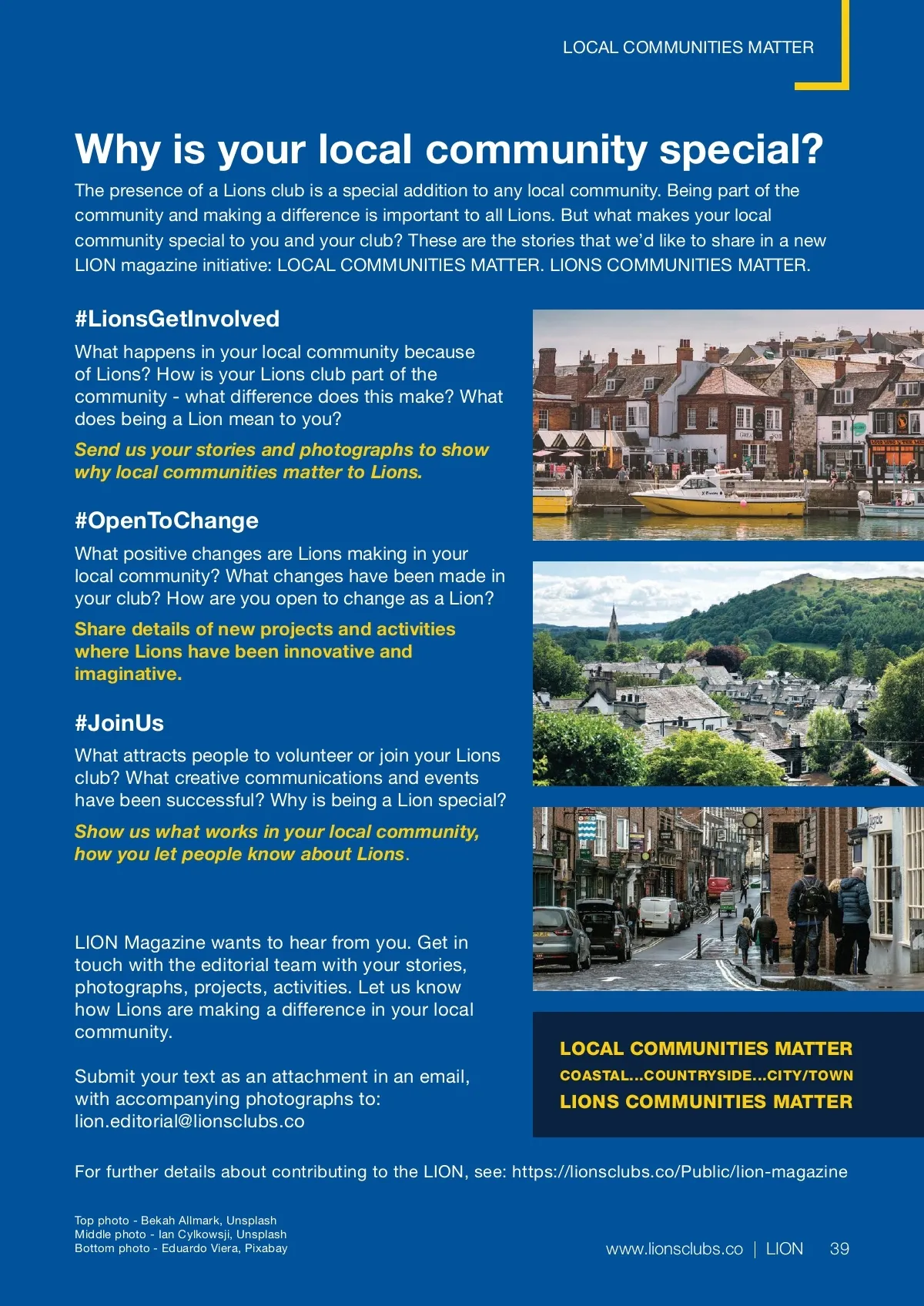 LOCAL COMMUNITIES MATTER

Why is your local community special?

The presence of a Lions club is a special addition to any local community. Being part of the community and making a difference is important to all Lions. But what makes your local community special to you and your club? These are the stories that we'd like to share in a new LION magazine initiative: LOCAL COMMUNITIES MATTER. LIONS COMMUNITIES MATTER.

#LionsGetInvolved

What happens in your local community because of Lions? How is your Lions club part of the community - what difference does this make? What does being a Lion mean to you?

Send us your stories and photographs to show why local communities matter to Lions.

#OpenToChange

What positive changes are Lions making in your local community? What changes have been made in your club? How are you open to change as a Lion?

Share details of new projects and activities where Lions have been innovative and imaginative.

#JoinUs

What attracts people to volunteer or join your Lions club? What creative communications and events have been successful? Why is being a Lion special?

Show us what works in your local community, how you let people know about Lions.

LION Magazine wants to hear from you. Get in touch with the editorial team with your stories, photographs, projects, activities. Let us know how Lions are making a difference in your local community.

Submit your text as an attachment in an email, with accompanying photographs to: lion.editorial@lionsclubs.co

LOCAL COMMUNITIES MATTER
COASTAL...COUNTRYSIDE...CITY/TOWN
LIONS COMMUNITIES MATTER

For further details about contributing to the LION, see: https://lionsclubs.co/Public/lion-magazine

Top photo - Bekah Allmark, Unsplash
Middle photo - Ian Cylkowsji, Unsplash
Bottom photo - Eduardo Viera, Pixabay

www.lionsclubs.co | LION 39